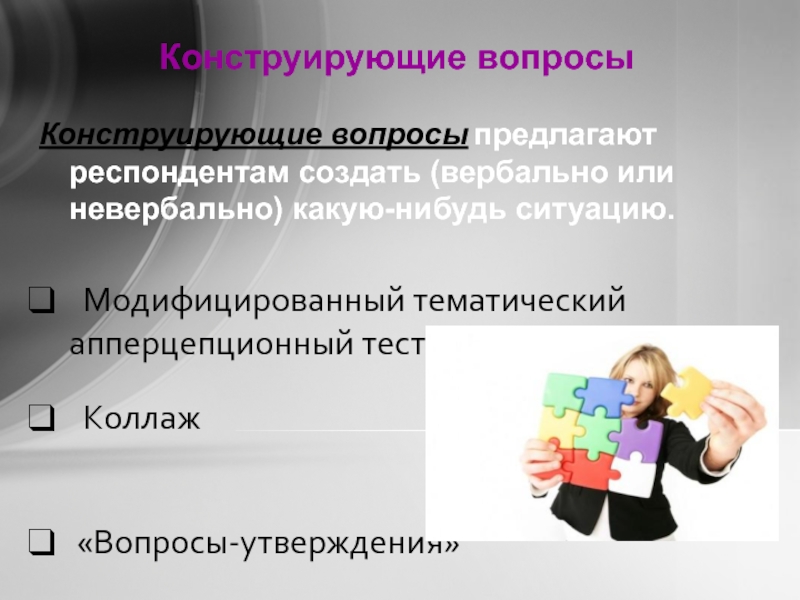 Конструирующие вопросы

Конструирующие вопросы предлагают респондентам создать (вербально или невербально) какую-нибудь ситуацию.

❑ Модифицированный тематический апперцепционный тест

❑ Коллаж

❑ «Вопросы-утверждения»